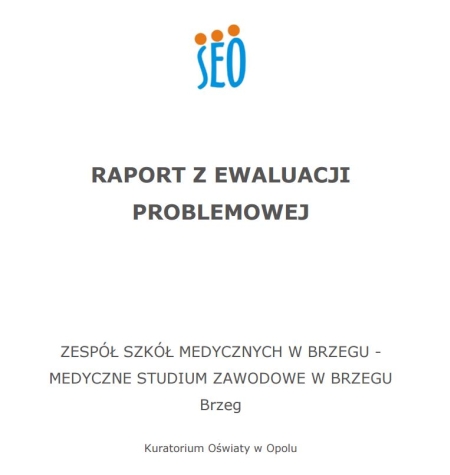 SEO

RAPORT Z EWALUACJI PROBLEMOWEJ

ZESPÓŁ SZKÓŁ MEDYCZNYCH W BRZEGU - MEDYCZNE STUDIUM ZAWODOWE W BRZEGU
Brzeg

Kuratorium Oświaty w Opolu